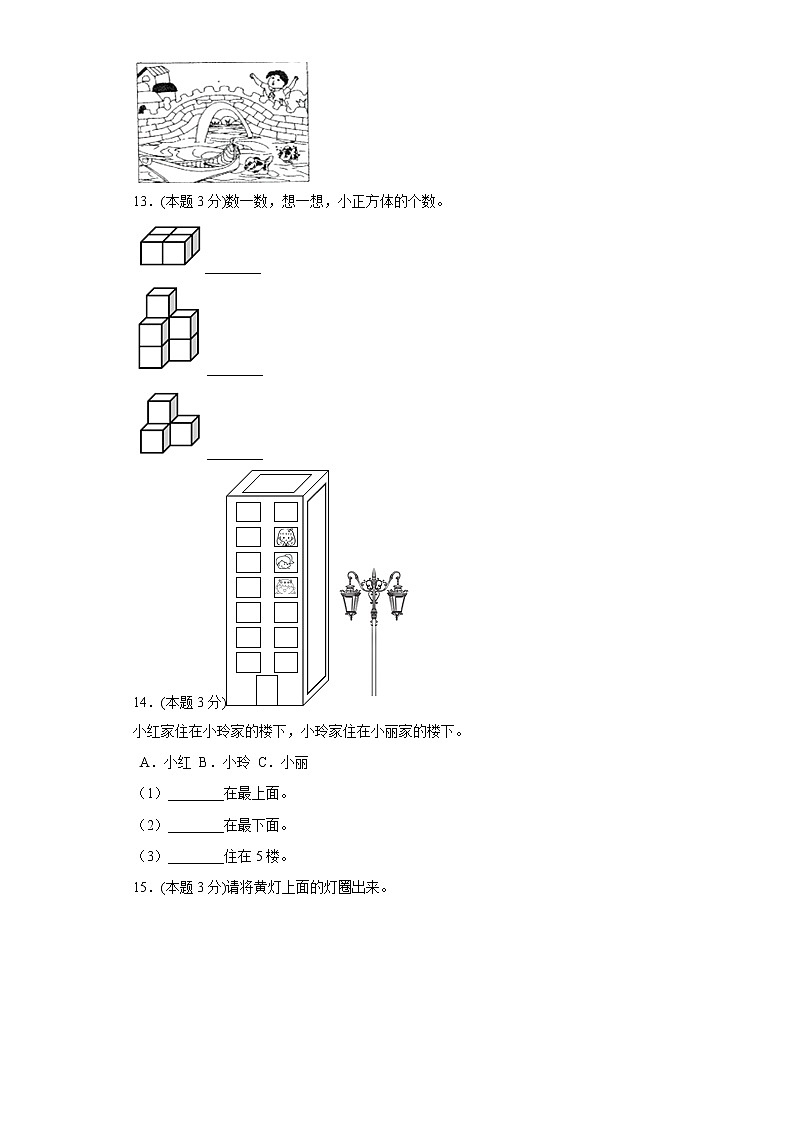 13．(本题 3 分)数一数，想一想，小正方体的个数。

________

________

________

14．(本题 3 分)

小红家住在小玲家的楼下，小玲家住在小丽家的楼下。

A．小红 B．小玲 C．小丽

（1）________在最上面。

（2）________在最下面。

（3）________住在 5 楼。

15．(本题 3 分)请将黄灯上面的灯圈出来。